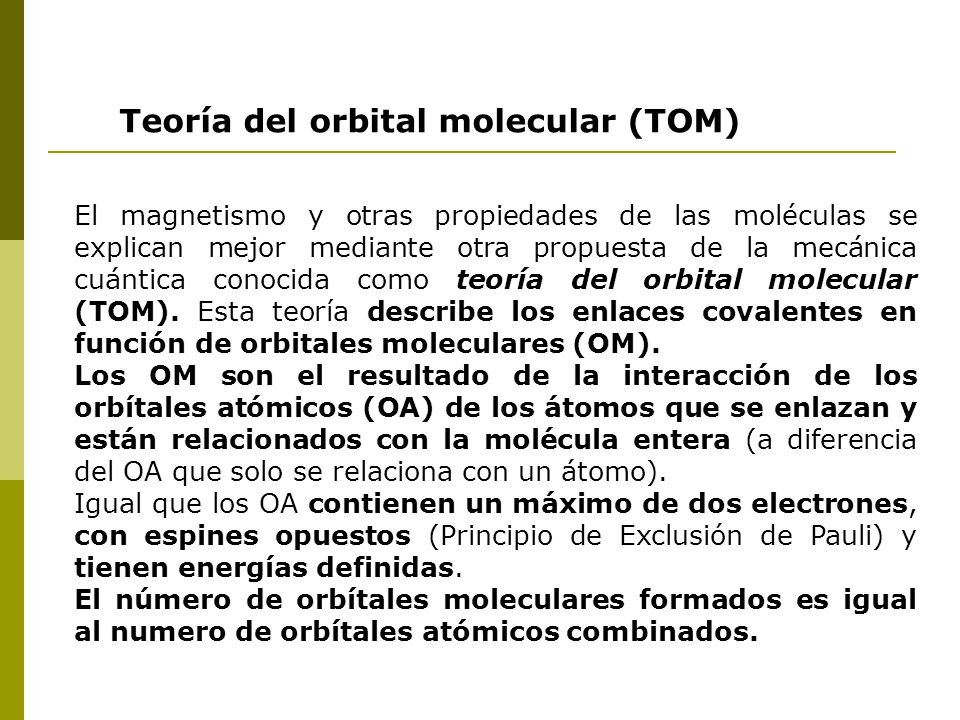 Teoría del orbital molecular (TOM)

El magnetismo y otras propiedades de las moléculas se explican mejor mediante otra propuesta de la mecánica cuántica conocida como teoría del orbital molecular (TOM). Esta teoría describe los enlaces covalentes en función de orbitales moleculares (OM).
Los OM son el resultado de la interacción de los orbítales atómicos (OA) de los átomos que se enlazan y están relacionados con la molécula entera (a diferencia del OA que solo se relaciona con un átomo).
Igual que los OA contienen un máximo de dos electrones, con espines opuestos (Principio de Exclusión de Pauli) y tienen energías definidas.
El número de orbítales moleculares formados es igual al numero de orbítales atómicos combinados.